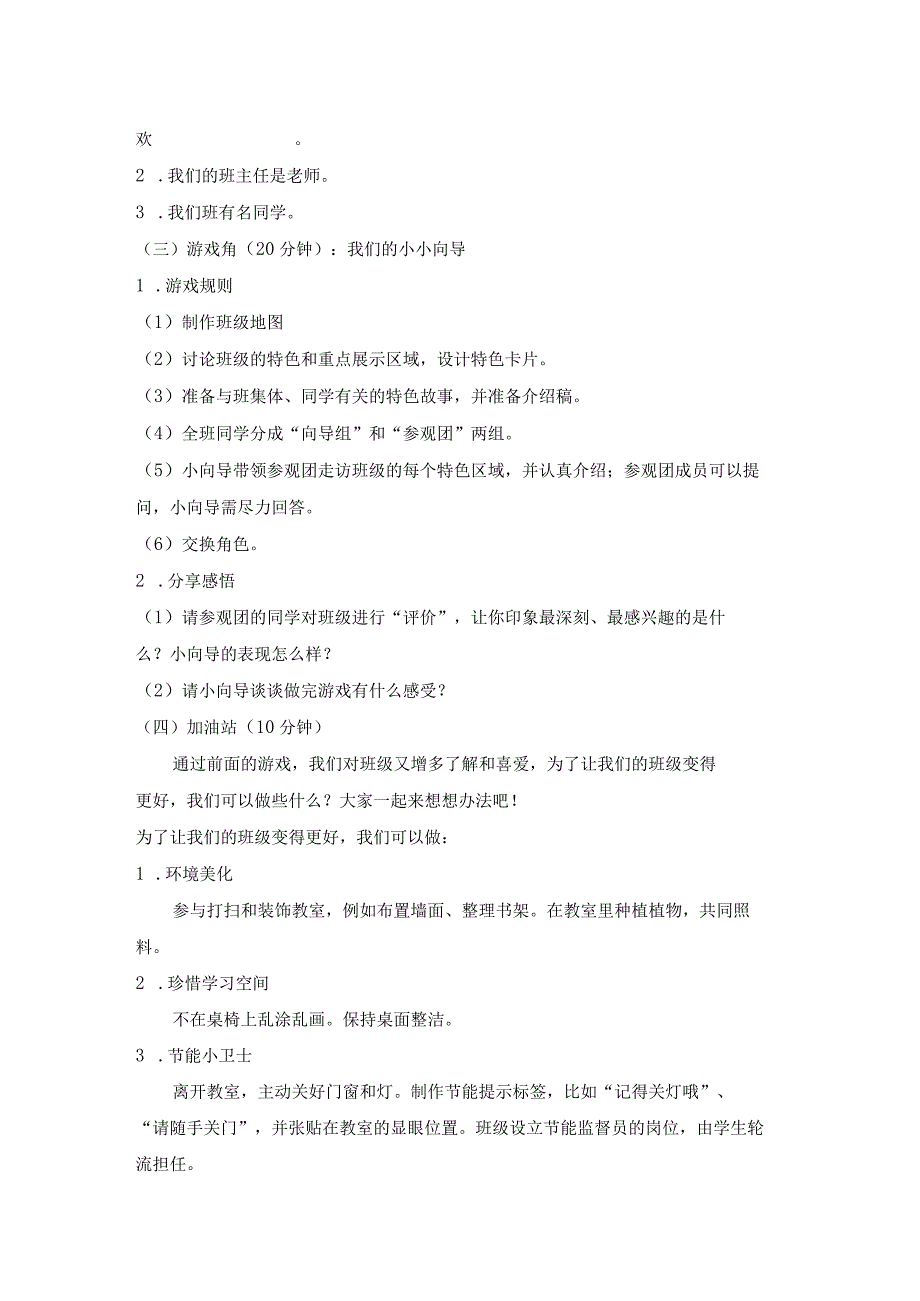 欢　　　　　　　　。

2．我们的班主任是老师。

3．我们班有名同学。

（三）游戏角（20分钟）：我们的小小向导

1．游戏规则

（1）制作班级地图

（2）讨论班级的特色和重点展示区域，设计特色卡片。

（3）准备与班集体、同学有关的特色故事，并准备介绍稿。

（4）全班同学分成“向导组”和“参观团”两组。

（5）小向导带领参观团走访班级的每个特色区域，并认真介绍；参观团成员可以提问，小向导需尽力回答。

（6）交换角色。

2．分享感悟

（1）请参观团的同学对班级进行“评价”，让你印象最深刻、最感兴趣的是什么？小向导的表现怎么样？

（2）请小向导谈谈做完游戏有什么感受？

（四）加油站（10分钟）

通过前面的游戏，我们对班级又增多了解和喜爱，为了让我们的班级变得更好，我们可以做些什么？大家一起来想想办法吧！

为了让我们的班级变得更好，我们可以做：

1．环境美化

参与打扫和装饰教室，例如布置墙面、整理书架。在教室里种植植物，共同照料。

2．珍惜学习空间

不在桌椅上乱涂乱画。保持桌面整洁。

3．节能小卫士

离开教室，主动关好门窗和灯。制作节能提示标签，比如“记得关灯哦”、“请随手关门”，并张贴在教室的显眼位置。班级设立节能监督员的岗位，由学生轮流担任。